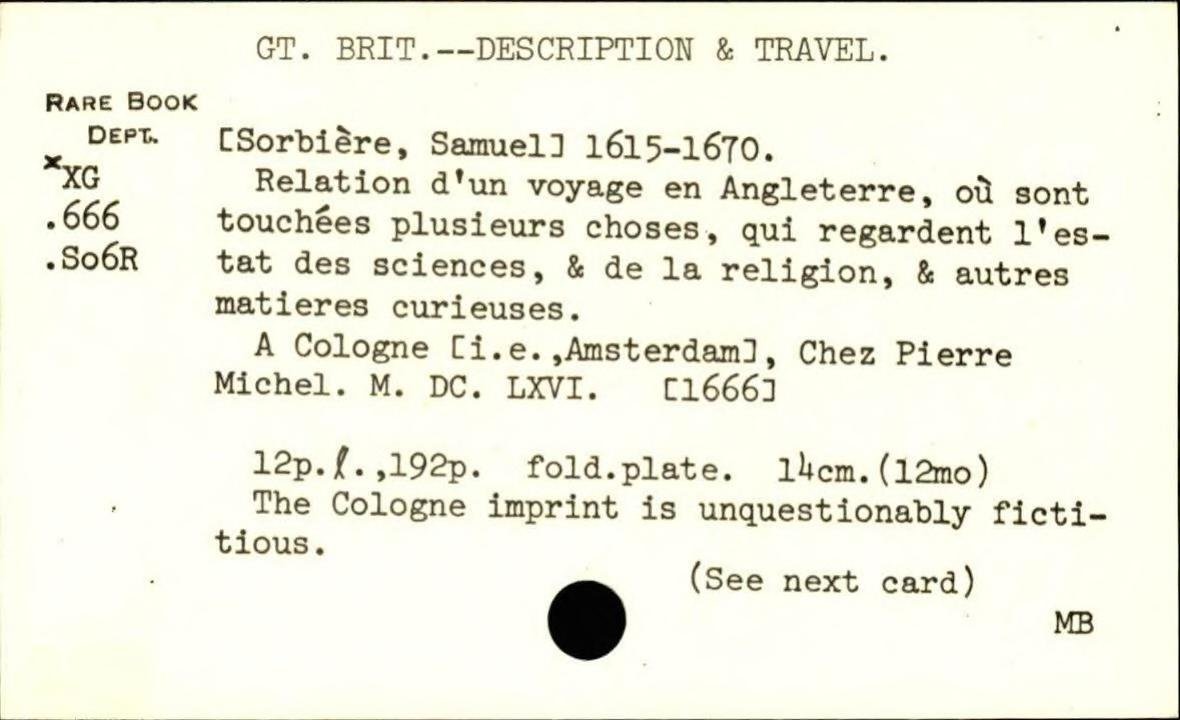 GT. BRIT.--DESCRIPTION & TRAVEL.

RARE BOOK DEPT.
*XG
.666
.So6R

[Sorbière, Samuel] 1615-1670.
Relation d'un voyage en Angleterre, où sont touchées plusieurs choses, qui regardent l'estat des sciences, & de la religion, & autres matieres curieuses.
A Cologne [i.e.,Amsterdam], Chez Pierre Michel. M. DC. LXVI. [1666]

12p.ℓ.,192p. fold.plate. 14cm.(12mo)
The Cologne imprint is unquestionably fictitious.

(See next card)

MB